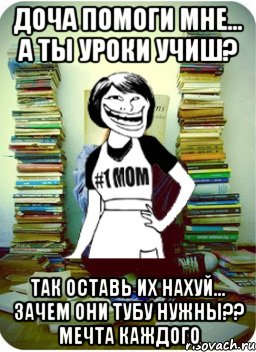 ДОЧА ПОМОГИ МНЕ... А ТЫ УРОКИ УЧИШ?

#1 MOM

ТАК ОСТАВЬ ИХ НАХУЙ... ЗАЧЕМ ОНИ ТУБУ НУЖНЫ?? МЕЧТА КАЖДОГО

risovach.ru